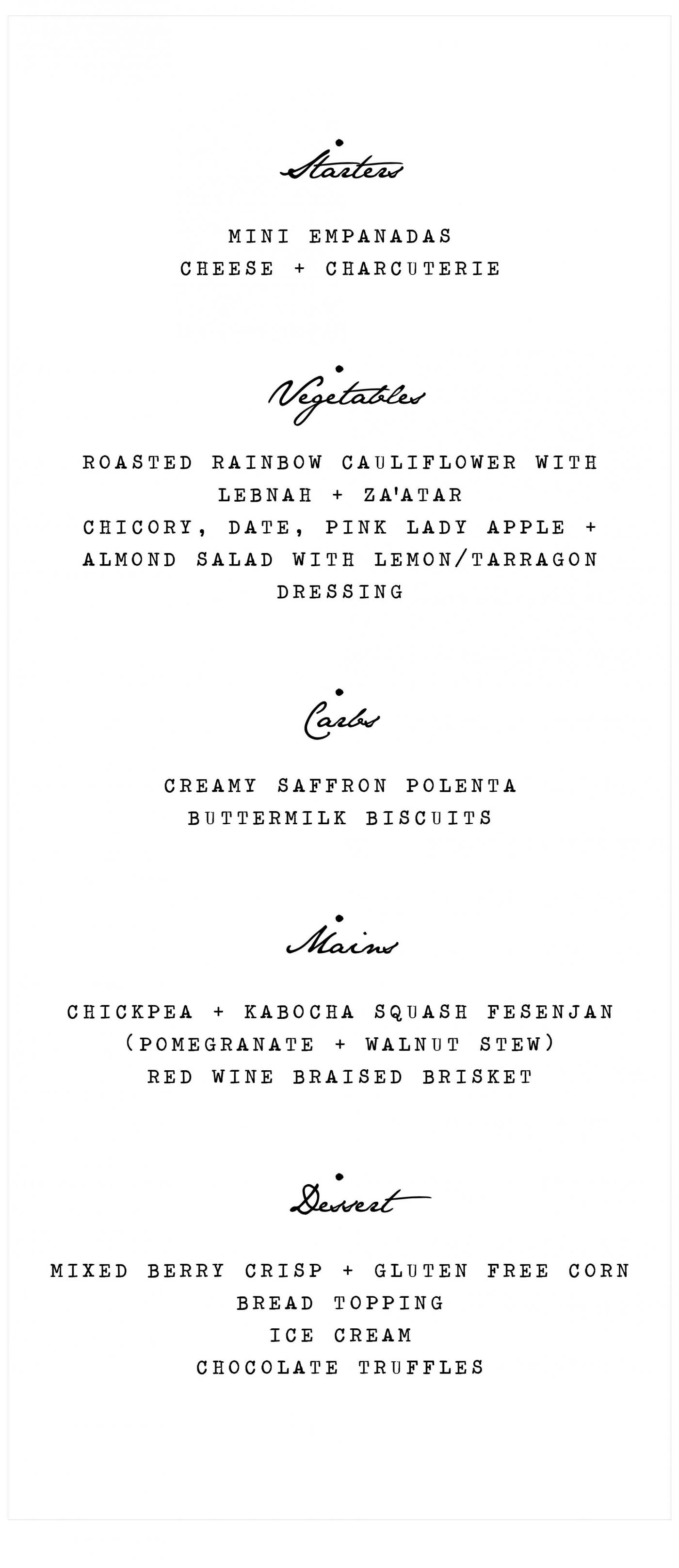 Starters

MINI EMPANADAS
CHEESE + CHARCUTERIE

Vegetables

ROASTED RAINBOW CAULIFLOWER WITH LEBNAH + ZA'ATAR
CHICORY, DATE, PINK LADY APPLE + ALMOND SALAD WITH LEMON/TARRAGON DRESSING

Carbs

CREAMY SAFFRON POLENTA
BUTTERMILK BISCUITS

Mains

CHICKPEA + KABOCHA SQUASH FESENJAN (POMEGRANATE + WALNUT STEW)
RED WINE BRAISED BRISKET

Dessert

MIXED BERRY CRISP + GLUTEN FREE CORN BREAD TOPPING
ICE CREAM
CHOCOLATE TRUFFLES